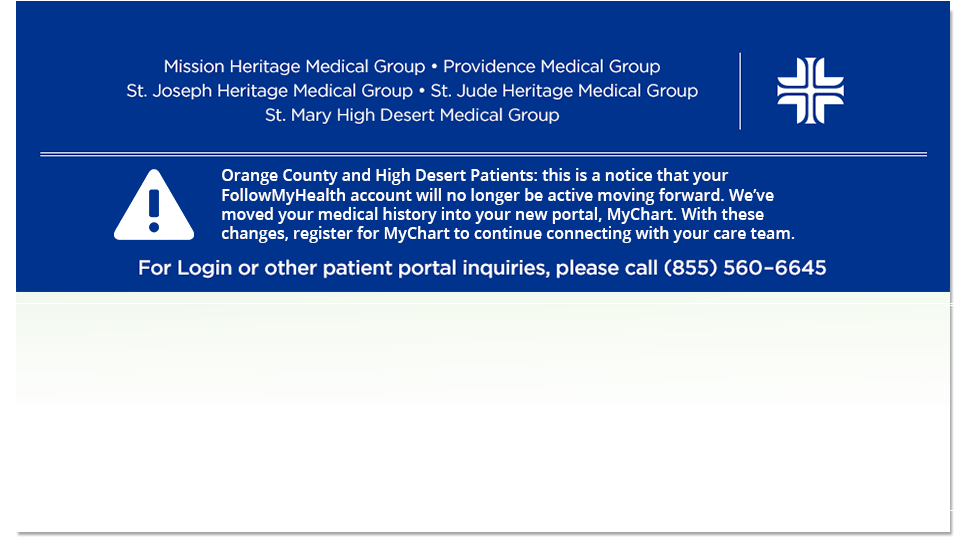 Mission Heritage Medical Group • Providence Medical Group
St. Joseph Heritage Medical Group • St. Jude Heritage Medical Group
St. Mary High Desert Medical Group

Orange County and High Desert Patients: this is a notice that your FollowMyHealth account will no longer be active moving forward. We've moved your medical history into your new portal, MyChart. With these changes, register for MyChart to continue connecting with your care team.

For Login or other patient portal inquiries, please call (855) 560-6645